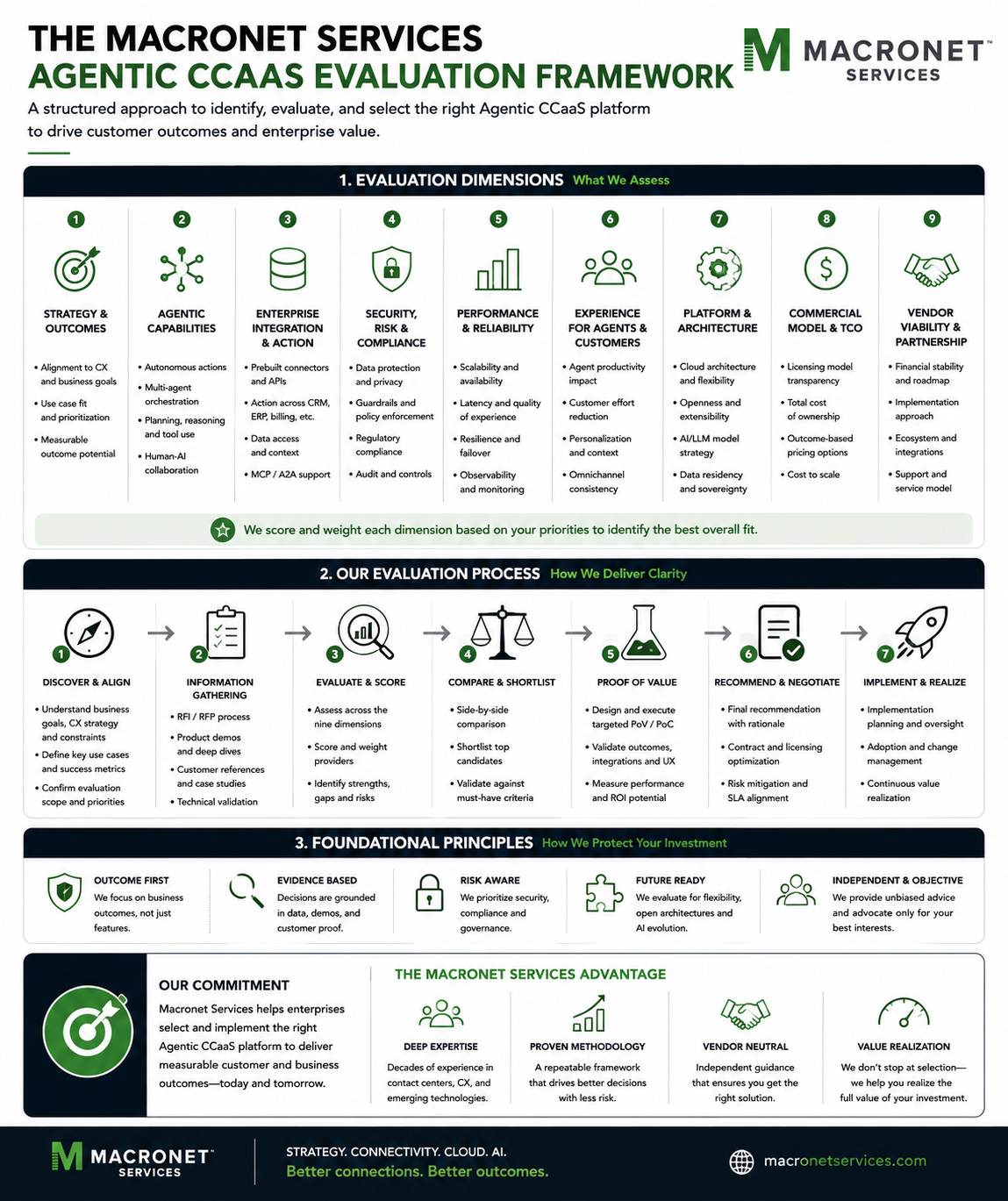 THE MACRONET SERVICES
AGENTIC CCAAS EVALUATION FRAMEWORK

MACRONET™ SERVICES

A structured approach to identify, evaluate, and select the right Agentic CCaaS platform to drive customer outcomes and enterprise value.

1. EVALUATION DIMENSIONS What We Assess

1 STRATEGY & OUTCOMES
• Alignment to CX and business goals
• Use case fit and prioritization
• Measurable outcome potential

2 AGENTIC CAPABILITIES
• Autonomous actions
• Multi-agent orchestration
• Planning, reasoning and tool use
• Human-AI collaboration

3 ENTERPRISE INTEGRATION & ACTION
• Prebuilt connectors and APIs
• Action across CRM, ERP, billing, etc.
• Data access and context
• MCP / A2A support

4 SECURITY, RISK & COMPLIANCE
• Data protection and privacy
• Guardrails and policy enforcement
• Regulatory compliance
• Audit and controls

5 PERFORMANCE & RELIABILITY
• Scalability and availability
• Latency and quality of experience
• Resilience and failover
• Observability and monitoring

6 EXPERIENCE FOR AGENTS & CUSTOMERS
• Agent productivity impact
• Customer effort reduction
• Personalization and context
• Omnichannel consistency

7 PLATFORM & ARCHITECTURE
• Cloud architecture and flexibility
• Openness and extensibility
• AI/LLM model strategy
• Data residency and sovereignty

8 COMMERCIAL MODEL & TCO
• Licensing model transparency
• Total cost of ownership
• Outcome-based pricing options
• Cost to scale

9 VENDOR VIABILITY & PARTNERSHIP
• Financial stability and roadmap
• Implementation approach
• Ecosystem and integrations
• Support and service model

We score and weight each dimension based on your priorities to identify the best overall fit.

2. OUR EVALUATION PROCESS How We Deliver Clarity

1 DISCOVER & ALIGN
• Understand business goals, CX strategy and constraints
• Define key use cases and success metrics
• Confirm evaluation scope and priorities

2 INFORMATION GATHERING
• RFI / RFP process
• Product demos and deep dives
• Customer references and case studies
• Technical validation

3 EVALUATE & SCORE
• Assess across the nine dimensions
• Score and weight providers
• Identify strengths, gaps and risks

4 COMPARE & SHORTLIST
• Side-by-side comparison
• Shortlist top candidates
• Validate against must-have criteria

5 PROOF OF VALUE
• Design and execute targeted PoV / PoC
• Validate outcomes, integrations and UX
• Measure performance and ROI potential

6 RECOMMEND & NEGOTIATE
• Final recommendation with rationale
• Contract and licensing optimization
• Risk mitigation and SLA alignment

7 IMPLEMENT & REALIZE
• Implementation planning and oversight
• Adoption and change management
• Continuous value realization

3. FOUNDATIONAL PRINCIPLES How We Protect Your Investment

OUTCOME FIRST
We focus on business outcomes, not just features.

EVIDENCE BASED
Decisions are grounded in data, demos, and customer proof.

RISK AWARE
We prioritize security, compliance and governance.

FUTURE READY
We evaluate for flexibility, open architectures and AI evolution.

INDEPENDENT & OBJECTIVE
We provide unbiased advice and advocate only for your best interests.

OUR COMMITMENT
Macronet Services helps enterprises select and implement the right Agentic CCaaS platform to deliver measurable customer and business outcomes—today and tomorrow.

THE MACRONET SERVICES ADVANTAGE

DEEP EXPERTISE
Decades of experience in contact centers, CX, and emerging technologies.

PROVEN METHODOLOGY
A repeatable framework that drives better decisions with less risk.

VENDOR NEUTRAL
Independent guidance that ensures you get the right solution.

VALUE REALIZATION
We don't stop at selection—we help you realize the full value of your investment.

MACRONET™ SERVICES
STRATEGY. CONNECTIVITY. CLOUD. AI.
Better connections. Better outcomes.
macronetservices.com